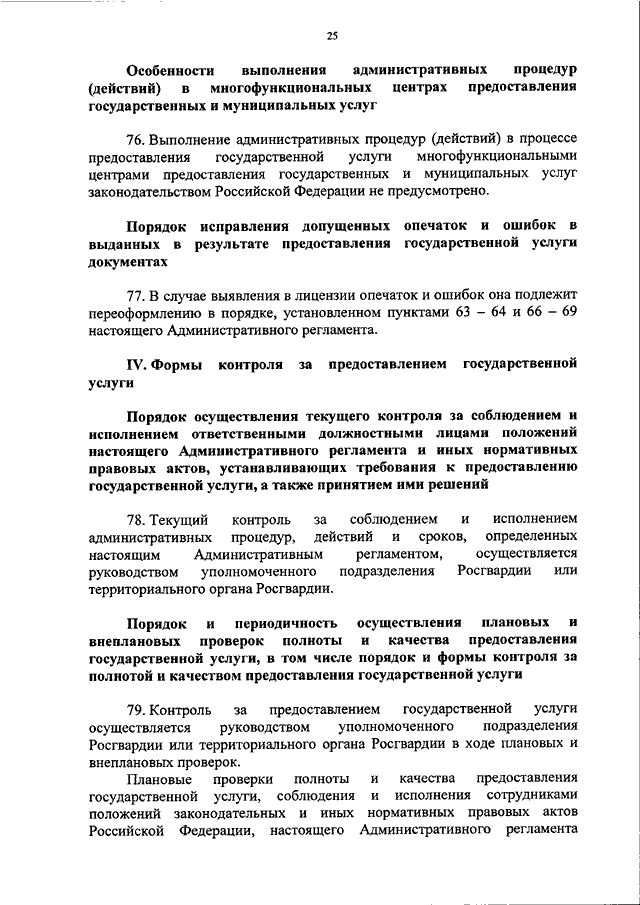 25

Особенности выполнения административных процедур (действий) в многофункциональных центрах предоставления государственных и муниципальных услуг

76. Выполнение административных процедур (действий) в процессе предоставления государственной услуги многофункциональными центрами предоставления государственных и муниципальных услуг законодательством Российской Федерации не предусмотрено.

Порядок исправления допущенных опечаток и ошибок в выданных в результате предоставления государственной услуги документах

77. В случае выявления в лицензии опечаток и ошибок она подлежит переоформлению в порядке, установленном пунктами 63 – 64 и 66 – 69 настоящего Административного регламента.

IV. Формы контроля за предоставлением государственной услуги

Порядок осуществления текущего контроля за соблюдением и исполнением ответственными должностными лицами положений настоящего Административного регламента и иных нормативных правовых актов, устанавливающих требования к предоставлению государственной услуги, а также принятием ими решений

78. Текущий контроль за соблюдением и исполнением административных процедур, действий и сроков, определенных настоящим Административным регламентом, осуществляется руководством уполномоченного подразделения Росгвардии или территориального органа Росгвардии.

Порядок и периодичность осуществления плановых и внеплановых проверок полноты и качества предоставления государственной услуги, в том числе порядок и формы контроля за полнотой и качеством предоставления государственной услуги

79. Контроль за предоставлением государственной услуги осуществляется руководством уполномоченного подразделения Росгвардии или территориального органа Росгвардии в ходе плановых и внеплановых проверок.

Плановые проверки полноты и качества предоставления государственной услуги, соблюдения и исполнения сотрудниками положений законодательных и иных нормативных правовых актов Российской Федерации, настоящего Административного регламента